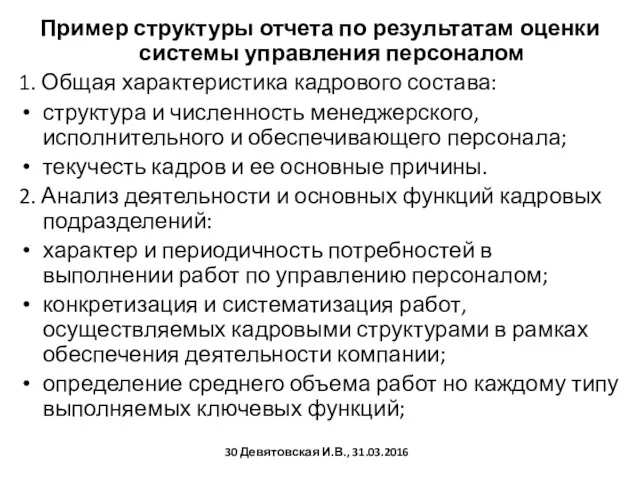 Пример структуры отчета по результатам оценки системы управления персоналом

1. Общая характеристика кадрового состава:

• структура и численность менеджерского, исполнительного и обеспечивающего персонала;

• текучесть кадров и ее основные причины.

2. Анализ деятельности и основных функций кадровых подразделений:

• характер и периодичность потребностей в выполнении работ по управлению персоналом;

• конкретизация и систематизация работ, осуществляемых кадровыми структурами в рамках обеспечения деятельности компании;

• определение среднего объема работ но каждому типу выполняемых ключевых функций;

30 Девятовская И.В., 31.03.2016